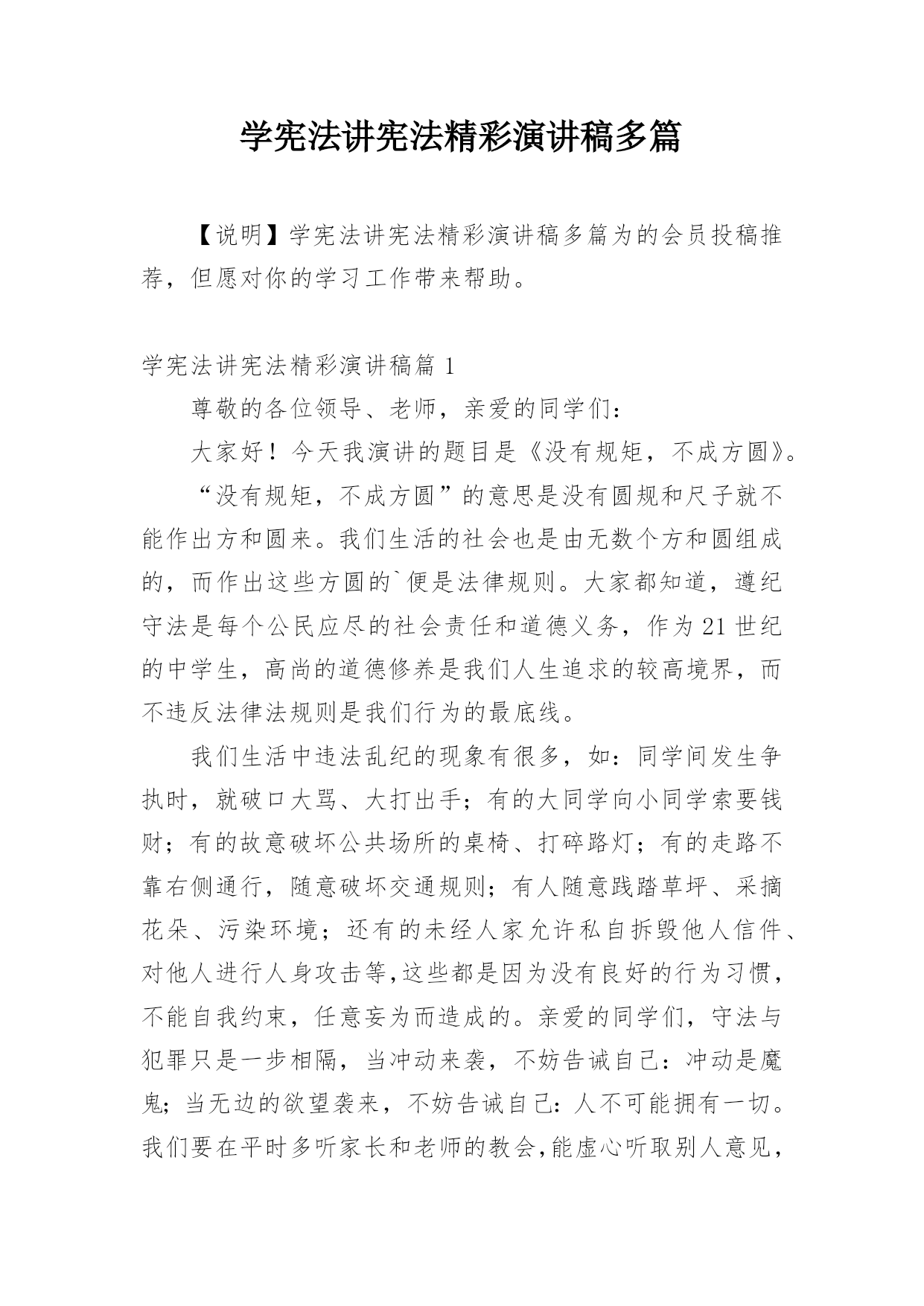 学宪法讲宪法精彩演讲稿多篇

【说明】学宪法讲宪法精彩演讲稿多篇为的会员投稿推荐，但愿对你的学习工作带来帮助。

学宪法讲宪法精彩演讲稿篇 1

尊敬的各位领导、老师，亲爱的同学们：

大家好！今天我演讲的题目是《没有规矩，不成方圆》。

“没有规矩，不成方圆”的意思是没有圆规和尺子就不能作出方和圆来。我们生活的社会也是由无数个方和圆组成的，而作出这些方圆的`便是法律规则。大家都知道，遵纪守法是每个公民应尽的社会责任和道德义务，作为 21 世纪的中学生，高尚的道德修养是我们人生追求的较高境界，而不违反法律法规则是我们行为的最底线。

我们生活中违法乱纪的现象有很多，如：同学间发生争执时，就破口大骂、大打出手；有的大同学向小同学索要钱财；有的故意破坏公共场所的桌椅、打碎路灯；有的走路不靠右侧通行，随意破坏交通规则；有人随意践踏草坪、采摘花朵、污染环境；还有的未经人家允许私自拆毁他人信件、对他人进行人身攻击等,这些都是因为没有良好的行为习惯，不能自我约束，任意妄为而造成的。亲爱的同学们，守法与犯罪只是一步相隔，当冲动来袭，不妨告诫自己：冲动是魔鬼；当无边的欲望袭来，不妨告诫自己：人不可能拥有一切。我们要在平时多听家长和老师的教会,能虚心听取别人意见，